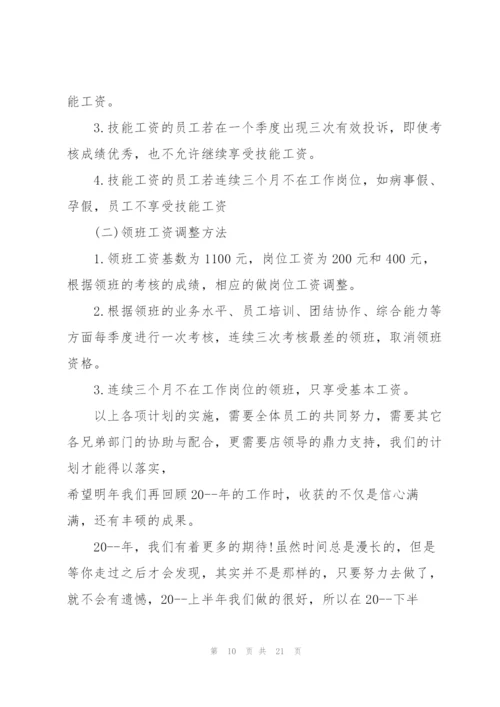 能工资。

3.技能工资的员工若在一个季度出现三次有效投诉，即使考核成绩优秀，也不允许继续享受技能工资。

4.技能工资的员工若连续三个月不在工作岗位，如病事假、孕假，员工不享受技能工资

(二)领班工资调整方法

1.领班工资基数为1100元，岗位工资为200元和400元，根据领班的考核的成绩，相应的做岗位工资调整。

2.根据领班的业务水平、员工培训、团结协作、综合能力等方面每季度进行一次考核，连续三次考核最差的领班，取消领班资格。

3.连续三个月不在工作岗位的领班，只享受基本工资。

以上各项计划的实施，需要全体员工的共同努力，需要其它各兄弟部门的协助与配合，更需要店领导的鼎力支持，我们的计划才能得以落实，

希望明年我们再回顾20--年的工作时，收获的不仅是信心满满，还有丰硕的成果。

20--年，我们有着更多的期待!虽然时间总是漫长的，但是等你走过之后才会发现，其实并不是那样的，只要努力去做了，就不会有遗憾，20--上半年我们做的很好，所以在20--下半

第 10 页 共 21 页